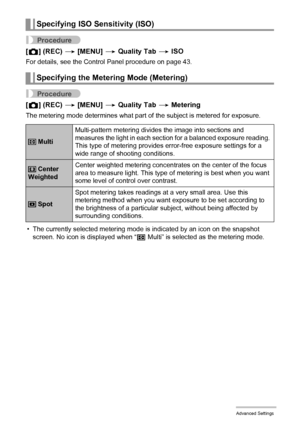 Specifying ISO Sensitivity (ISO)

Procedure

[ ] (REC) → [MENU] → Quality Tab → ISO

For details, see the Control Panel procedure on page 43.

Specifying the Metering Mode (Metering)

Procedure

[ ] (REC) → [MENU] → Quality Tab → Metering

The metering mode determines what part of the subject is metered for exposure.

| | |
|---|---|
| Multi | Multi-pattern metering divides the image into sections and measures the light in each section for a balanced exposure reading. This type of metering provides error-free exposure settings for a wide range of shooting conditions. |
| Center Weighted | Center weighted metering concentrates on the center of the focus area to measure light. This type of metering is best when you want some level of control over contrast. |
| Spot | Spot metering takes readings at a very small area. Use this metering method when you want exposure to be set according to the brightness of a particular subject, without being affected by surrounding conditions. |

• The currently selected metering mode is indicated by an icon on the snapshot screen. No icon is displayed when " Multi" is selected as the metering mode.

Advanced Settings